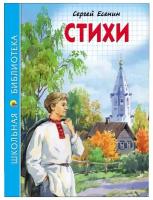 ШКОЛЬНАЯ БИБЛИОТЕКА

Сергей Есенин

СТИХИ